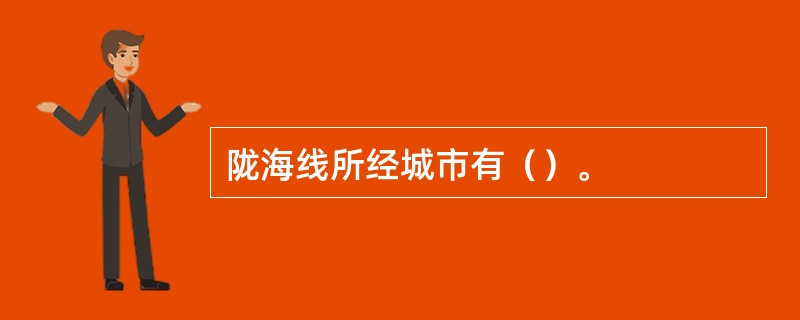 陇海线所经城市有（）。